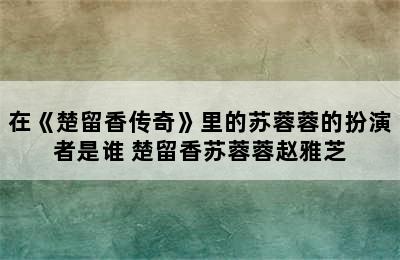 在《楚留香传奇》里的苏蓉蓉的扮演者是谁 楚留香苏蓉蓉赵雅芝